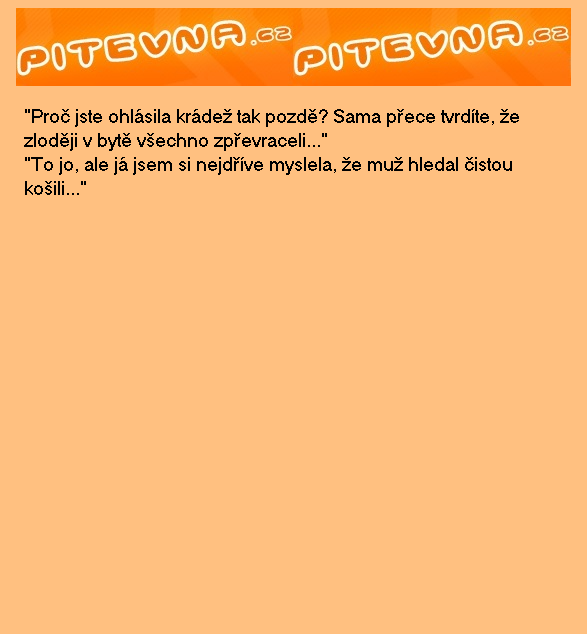 PITEVNA.cz PITEVNA.cz

"Proč jste ohlásila krádež tak pozdě? Sama přece tvrdíte, že zloději v bytě všechno zpřevraceli..."
"To jo, ale já jsem si nejdříve myslela, že muž hledal čistou košili..."